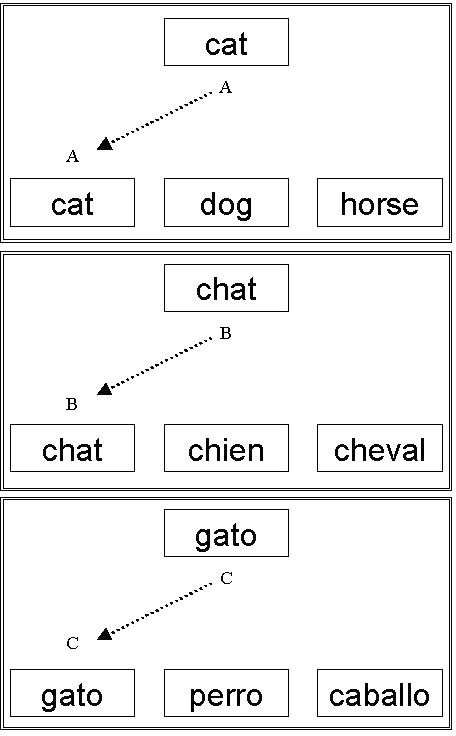 cat

A

A

cat

dog

horse

chat

B

B

chat

chien

cheval

gato

C

C

gato

perro

caballo